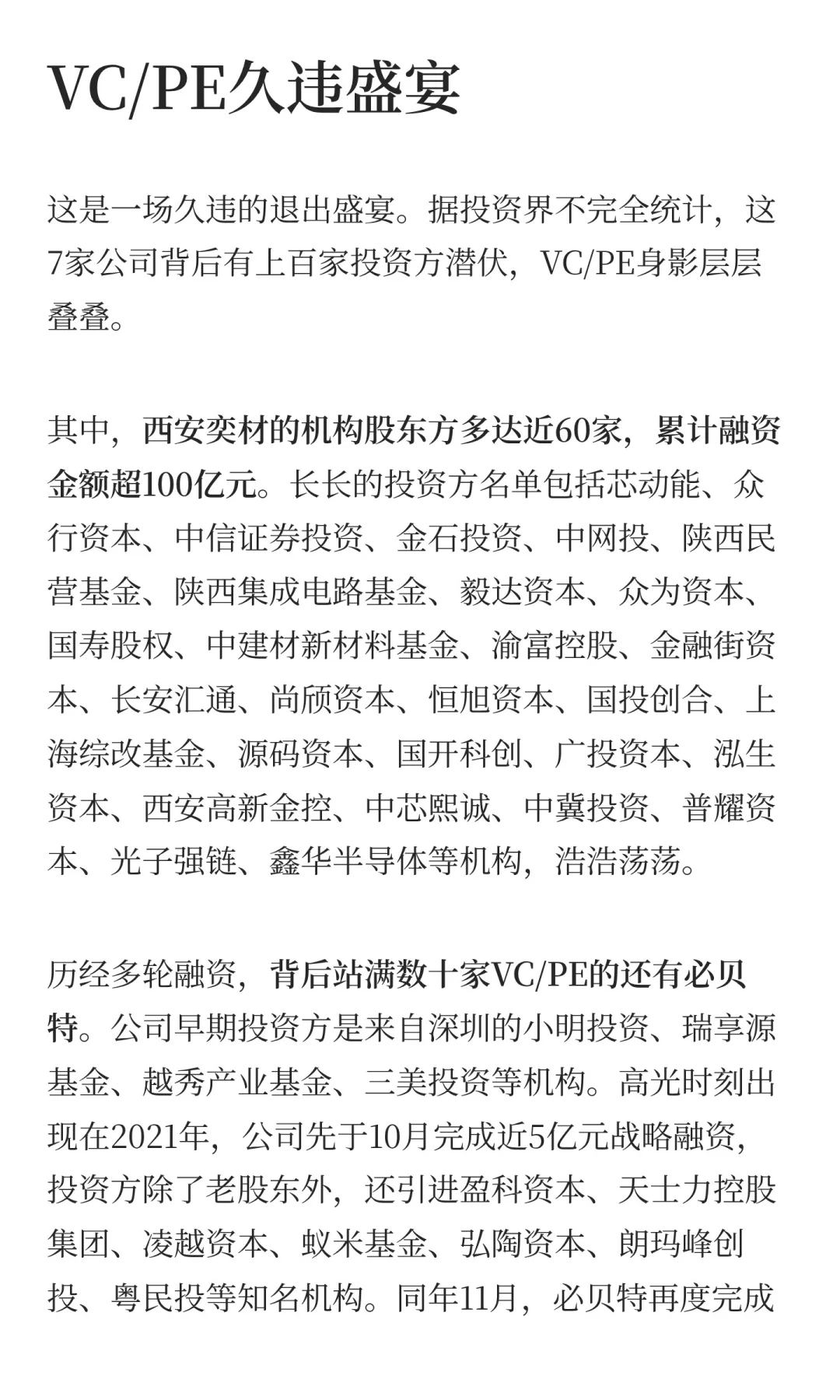 VC/PE久违盛宴

这是一场久违的退出盛宴。据投资界不完全统计，这7家公司背后有上百家投资方潜伏，VC/PE身影层层叠叠。

其中，西安奕材的机构股东方多达近60家，累计融资金额超100亿元。长长的投资方名单包括芯动能、众行资本、中信证券投资、金石投资、中网投、陕西民营基金、陕西集成电路基金、毅达资本、众为资本、国寿股权、中建材新材料基金、渝富控股、金融街资本、长安汇通、尚颀资本、恒旭资本、国投创合、上海综改基金、源码资本、国开科创、广投资本、泓生资本、西安高新金控、中芯熙诚、中冀投资、普耀资本、光子强链、鑫华半导体等机构，浩浩荡荡。

历经多轮融资，背后站满数十家VC/PE的还有必贝特。公司早期投资方是来自深圳的小明投资、瑞享源基金、越秀产业基金、三美投资等机构。高光时刻出现在2021年，公司先于10月完成近5亿元战略融资，投资方除了老股东外，还引进盈科资本、天士力控股集团、凌越资本、蚁米基金、弘陶资本、朗玛峰创投、粤民投等知名机构。同年11月，必贝特再度完成